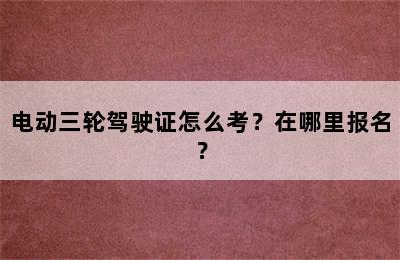 电动三轮驾驶证怎么考？在哪里报名？